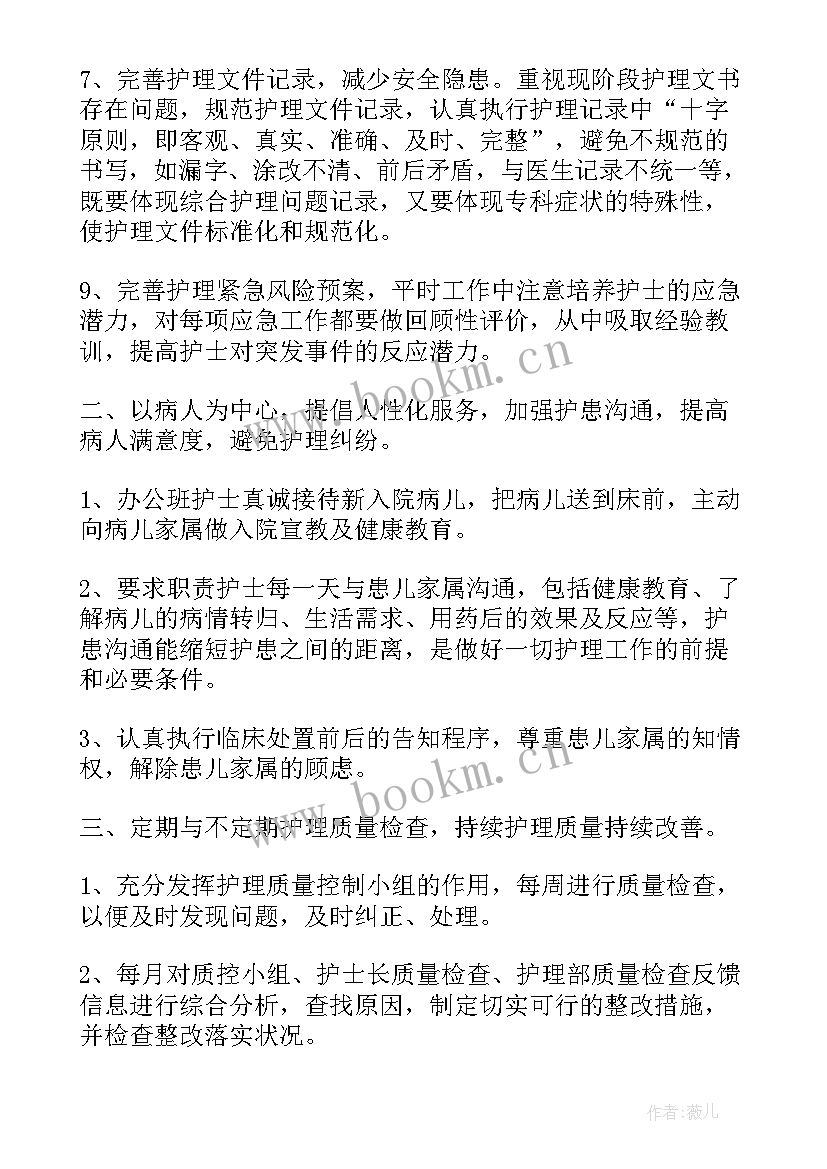 7、完善护理文件记录，减少安全隐患。重视现阶段护理文书存在问题，规范护理文件记录，认真执行护理记录中“十字原则，即客观、真实、准确、及时、完整”，避免不规范的书写，如漏字、涂改不清、前后矛盾，与医生记录不统一等，既要体现综合护理问题记录，又要体现专科症状的特殊性，使护理文件标准化和规范化。

9、完善护理紧急风险预案，平时工作中注意培养护士的应急潜力，对每项应急工作都要做回顾性评价，从中吸取经验教训，提高护士对突发事件的反应潜力。

二、以病人为中心，提倡人性化服务，加强护患沟通，提高病人满意度，避免护理纠纷。

1、办公班护士真诚接待新入院病儿，把病儿送到床前，主动向病儿家属做入院宣教及健康教育。

2、要求职责护士每一天与患儿家属沟通，包括健康教育、了解病儿的病情转归、生活需求、用药后的效果及反应等，护患沟通能缩短护患之间的距离，是做好一切护理工作的前提和必要条件。

3、认真执行临床处置前后的告知程序，尊重患儿家属的知情权，解除患儿家属的顾虑。

三、定期与不定期护理质量检查，持续护理质量持续改善。

1、充分发挥护理质量控制小组的作用，每周进行质量检查，以便及时发现问题，及时纠正、处理。

2、每月对质控小组、护士长质量检查、护理部质量检查反馈信息进行综合分析，查找原因，制定切实可行的整改措施，并检查整改落实状况。

www.bookm.cn

www.bookm.cn

作者:薇儿